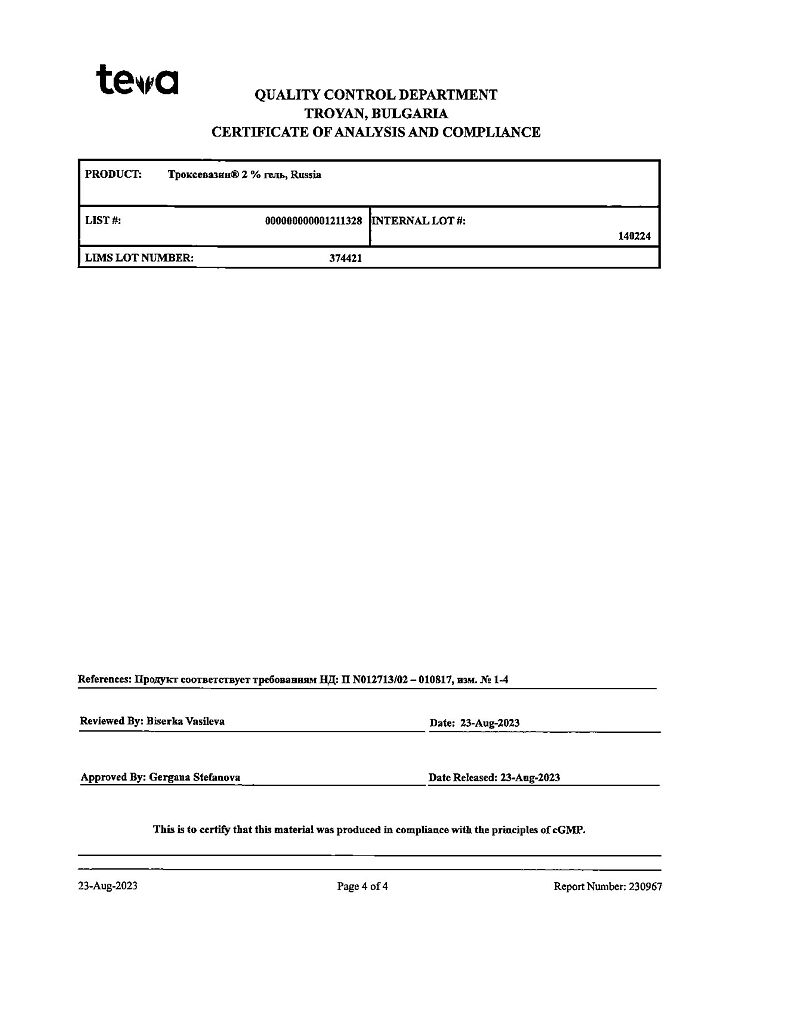 teva

QUALITY CONTROL DEPARTMENT
TROYAN, BULGARIA
CERTIFICATE OF ANALYSIS AND COMPLIANCE

| PRODUCT: Троксевазин® 2 % гель, Russia | |
|---|---|
| LIST #: 000000000001211328 | INTERNAL LOT #: 140224 |
| LIMS LOT NUMBER: 374421 | |

References: Продукт соответствует требованиям НД: П N012713/02 – 010817, изм. № 1-4

Reviewed By: Biserka Vasileva

Date: 23-Aug-2023

Approved By: Gergana Stefanova

Date Released: 23-Aug-2023

This is to certify that this material was produced in compliance with the principles of cGMP.

23-Aug-2023

Page 4 of 4

Report Number: 230967